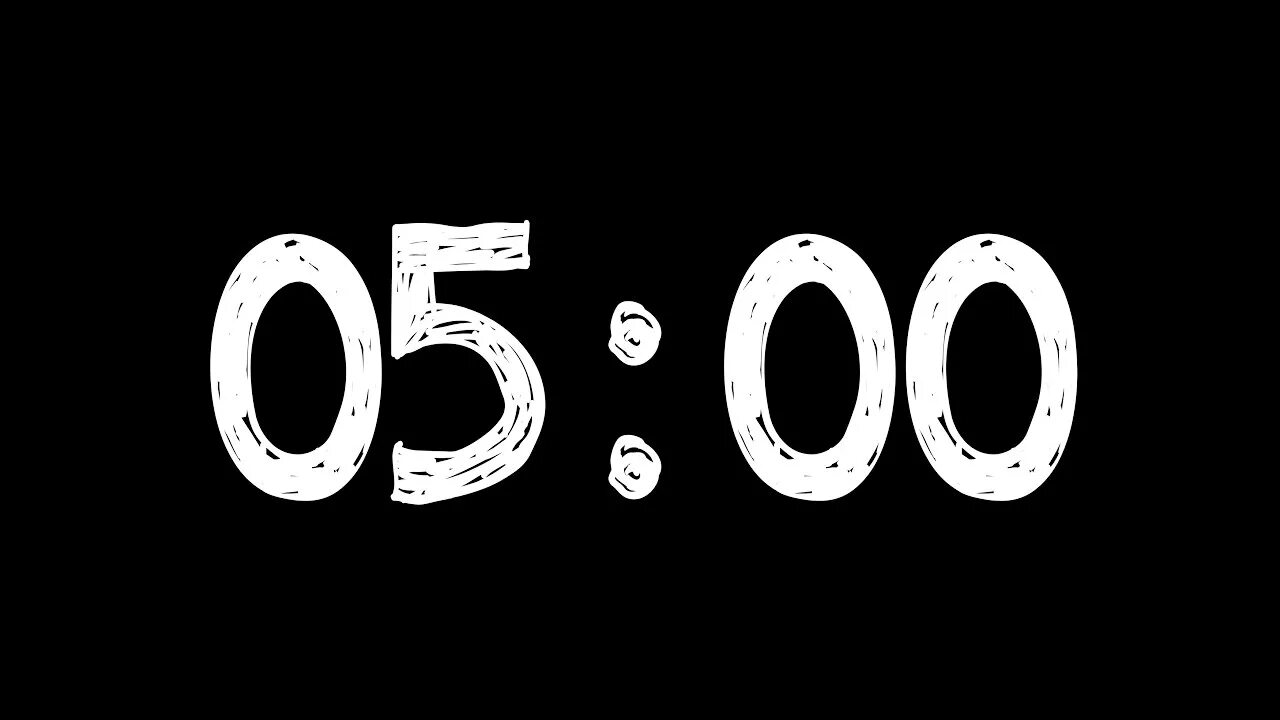 05:00